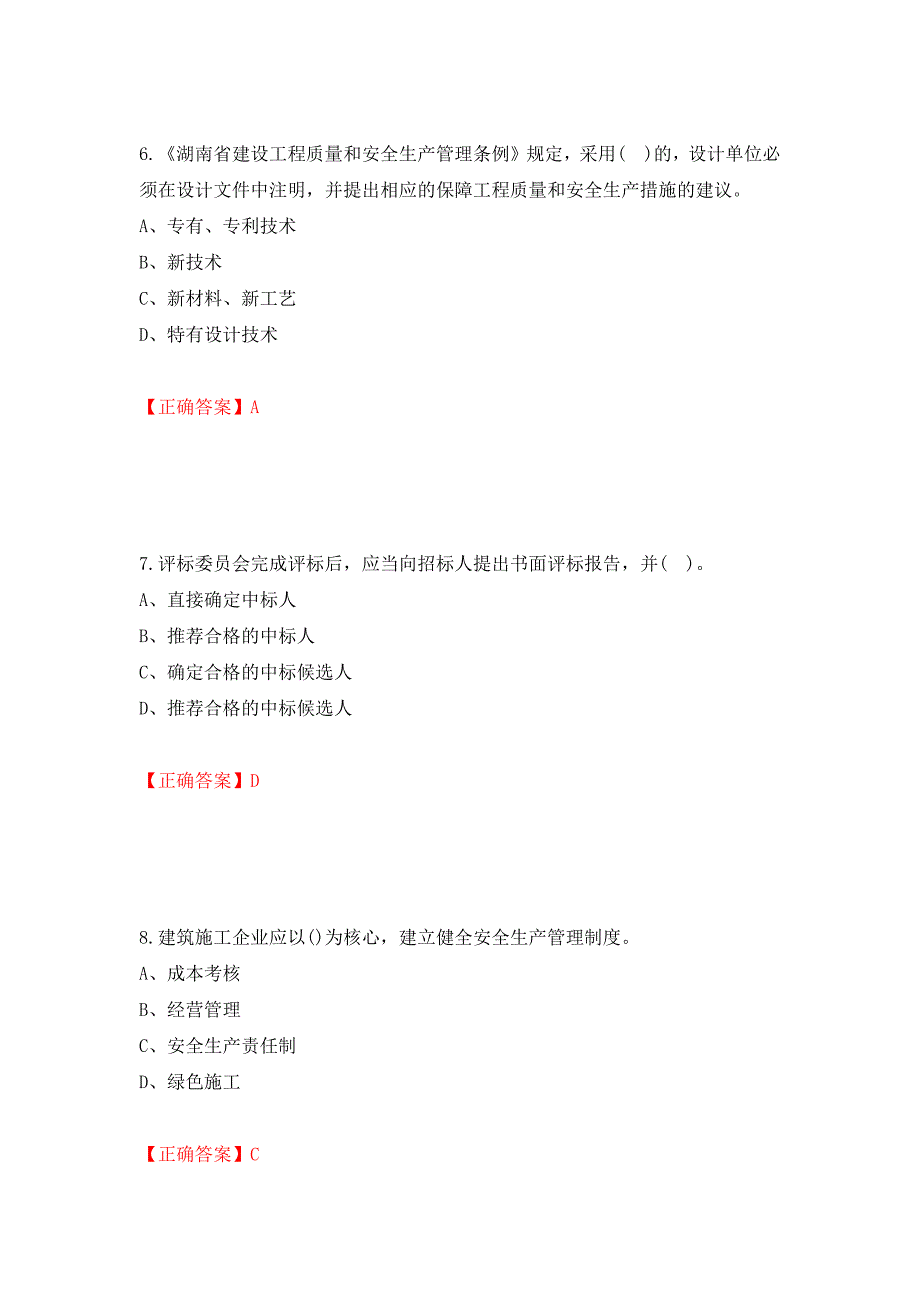 6.《湖南省建设工程质量和安全生产管理条例》规定，采用( )的，设计单位必须在设计文件中注明，并提出相应的保障工程质量和安全生产措施的建议。
A、专有、专利技术
B、新技术
C、新材料、新工艺
D、特有设计技术

【正确答案】A

7.评标委员会完成评标后，应当向招标人提出书面评标报告，并( )。
A、直接确定中标人
B、推荐合格的中标人
C、确定合格的中标候选人
D、推荐合格的中标候选人

【正确答案】D

8.建筑施工企业应以()为核心，建立健全安全生产管理制度。
A、成本考核
B、经营管理
C、安全生产责任制
D、绿色施工

【正确答案】C